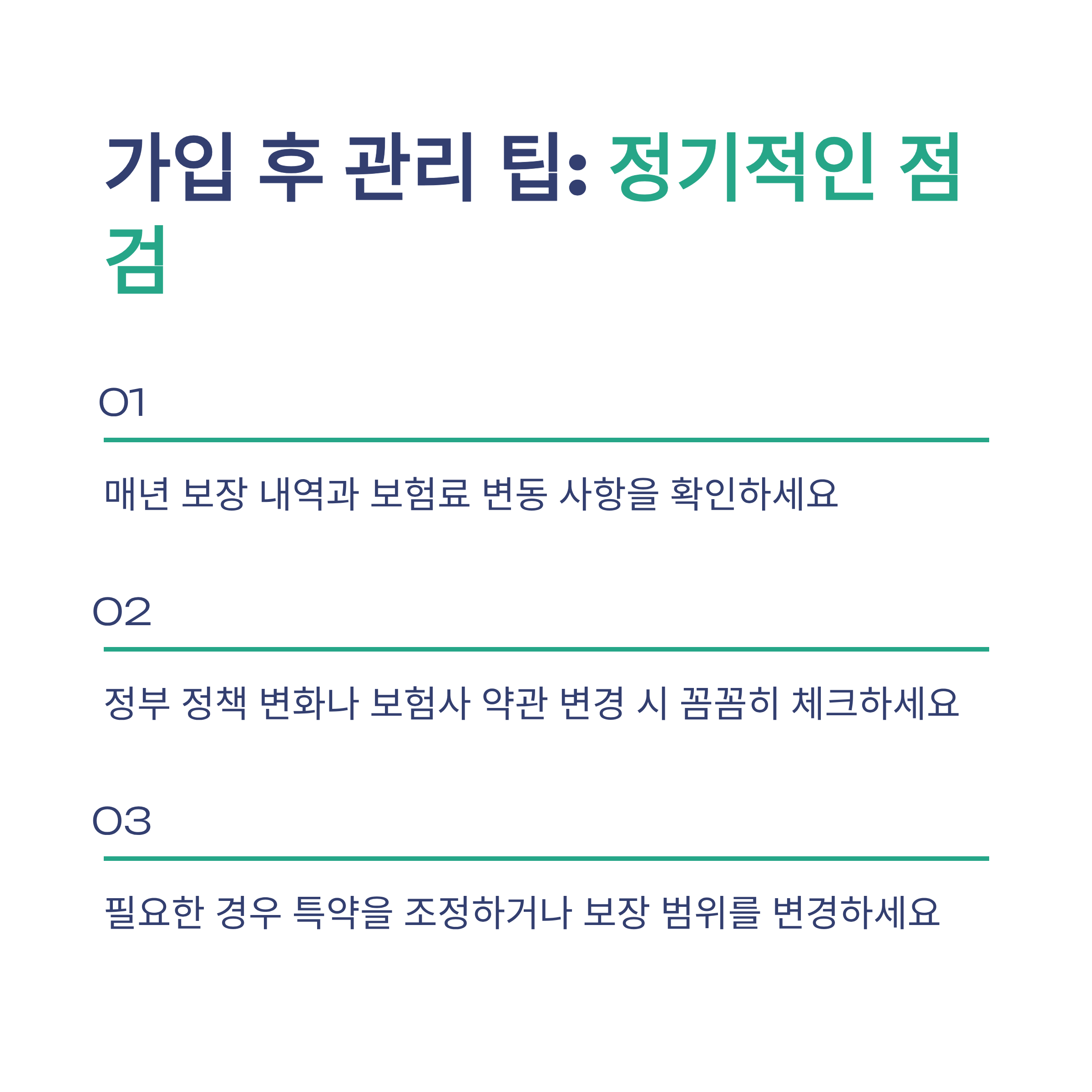 가입 후 관리 팁: 정기적인 점검

01

매년 보장 내역과 보험료 변동 사항을 확인하세요

02

정부 정책 변화나 보험사 약관 변경 시 꼼꼼히 체크하세요

03

필요한 경우 특약을 조정하거나 보장 범위를 변경하세요